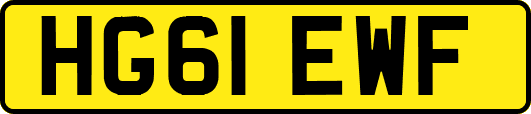 HG61 EWF